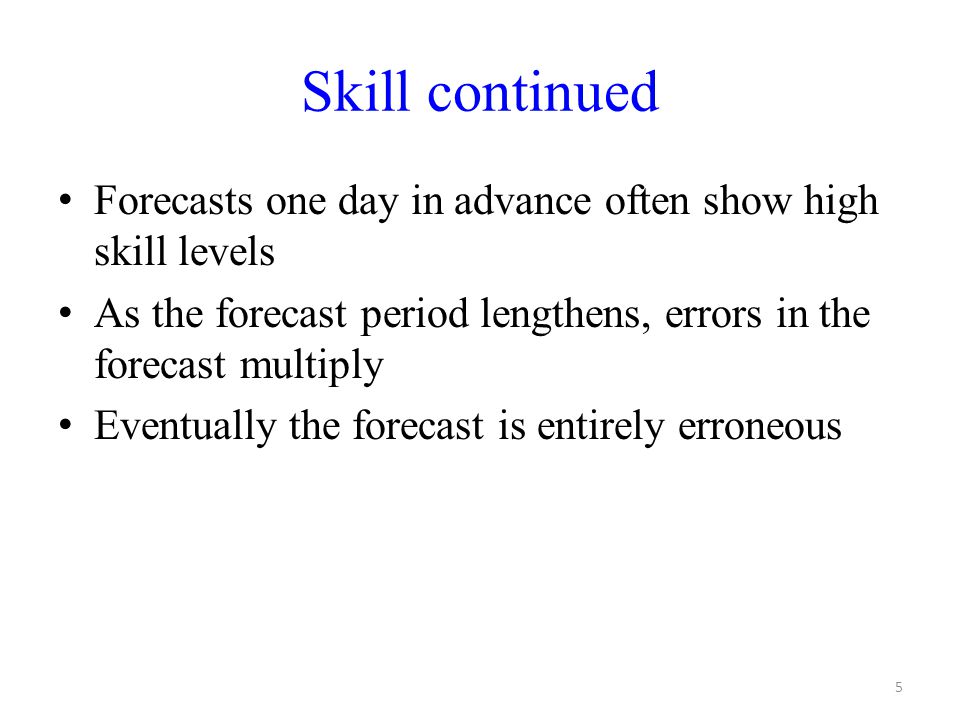 Skill continued

• Forecasts one day in advance often show high skill levels
• As the forecast period lengthens, errors in the forecast multiply
• Eventually the forecast is entirely erroneous

5